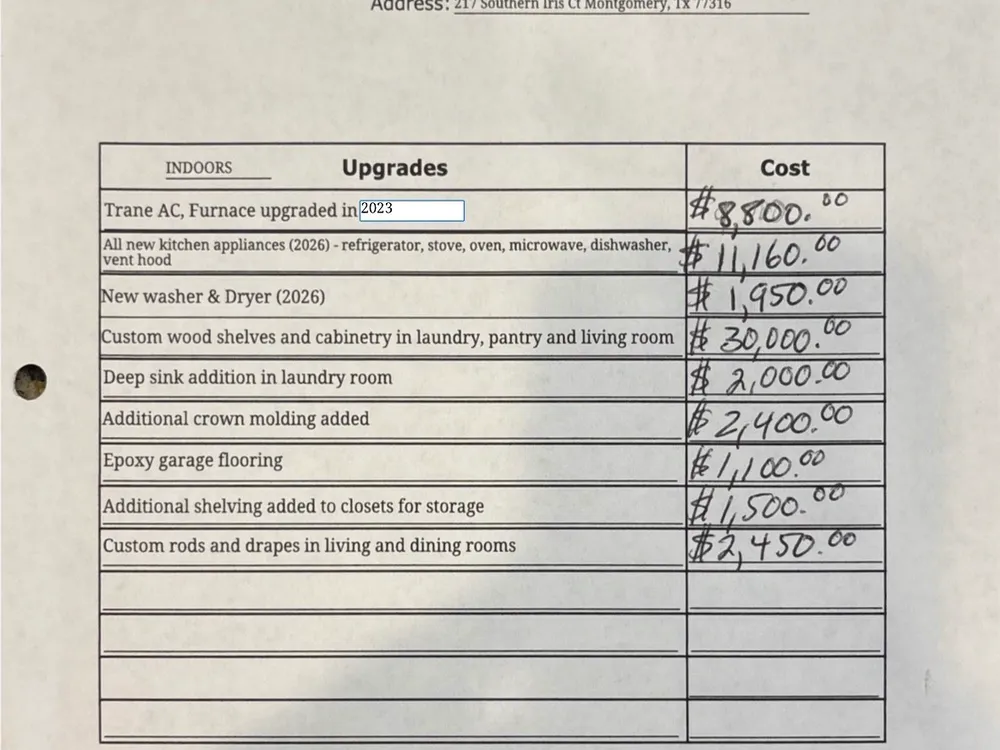 Address: 217 Southern Iris Ct Montgomery, Tx 77316

| INDOORS Upgrades | Cost |
|---|---|
| Trane AC, Furnace upgraded in 2023 | $8,800.00 |
| All new kitchen appliances (2026) - refrigerator, stove, oven, microwave, dishwasher, vent hood | $11,160.00 |
| New washer & Dryer (2026) | $1,950.00 |
| Custom wood shelves and cabinetry in laundry, pantry and living room | $30,000.00 |
| Deep sink addition in laundry room | $2,000.00 |
| Additional crown molding added | $2,400.00 |
| Epoxy garage flooring | $1,100.00 |
| Additional shelving added to closets for storage | $1,500.00 |
| Custom rods and drapes in living and dining rooms | $2,450.00 |
| | |
| | |
| | |
| | |